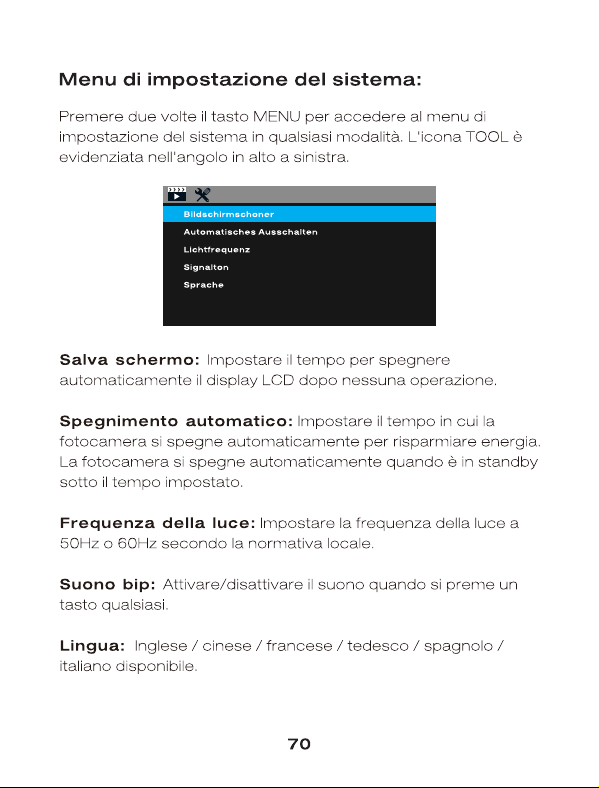 Menu di impostazione del sistema:

Premere due volte il tasto MENU per accedere al menu di impostazione del sistema in qualsiasi modalità. L'icona TOOL è evidenziata nell'angolo in alto a sinistra.

Bildschirmschoner
Automatisches Ausschalten
Lichtfrequenz
Signalton
Sprache

Salva schermo: Impostare il tempo per spegnere automaticamente il display LCD dopo nessuna operazione.

Spegnimento automatico: Impostare il tempo in cui la fotocamera si spegne automaticamente per risparmiare energia. La fotocamera si spegne automaticamente quando è in standby sotto il tempo impostato.

Frequenza della luce: Impostare la frequenza della luce a 50Hz o 60Hz secondo la normativa locale.

Suono bip: Attivare/disattivare il suono quando si preme un tasto qualsiasi.

Lingua: Inglese / cinese / francese / tedesco / spagnolo / italiano disponibile.

70